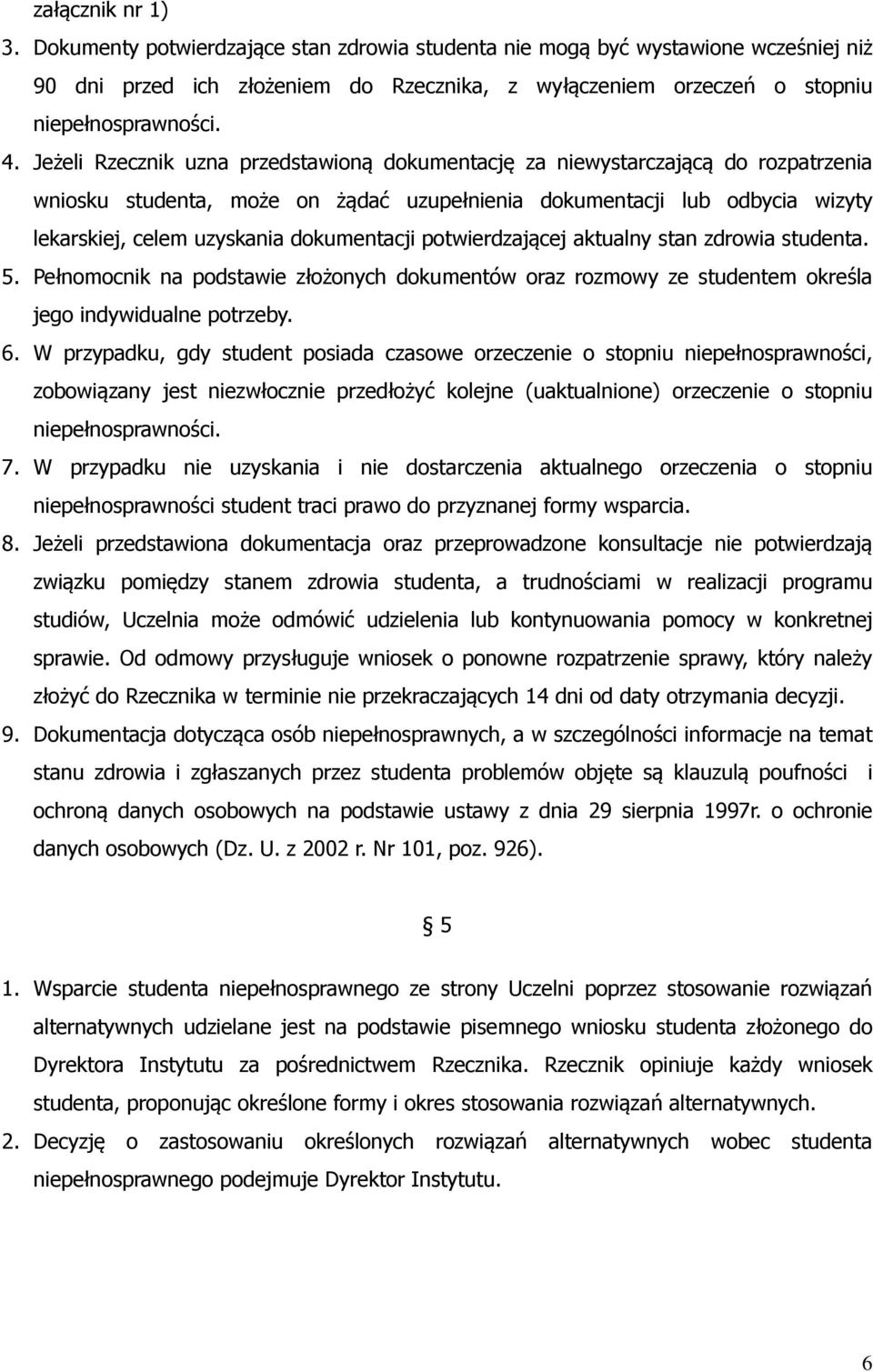 załącznik nr 1)

3. Dokumenty potwierdzające stan zdrowia studenta nie mogą być wystawione wcześniej niż 90 dni przed ich złożeniem do Rzecznika, z wyłączeniem orzeczeń o stopniu niepełnosprawności.

4. Jeżeli Rzecznik uzna przedstawioną dokumentację za niewystarczającą do rozpatrzenia wniosku studenta, może on żądać uzupełnienia dokumentacji lub odbycia wizyty lekarskiej, celem uzyskania dokumentacji potwierdzającej aktualny stan zdrowia studenta.

5. Pełnomocnik na podstawie złożonych dokumentów oraz rozmowy ze studentem określa jego indywidualne potrzeby.

6. W przypadku, gdy student posiada czasowe orzeczenie o stopniu niepełnosprawności, zobowiązany jest niezwłocznie przedłożyć kolejne (uaktualnione) orzeczenie o stopniu niepełnosprawności.

7. W przypadku nie uzyskania i nie dostarczenia aktualnego orzeczenia o stopniu niepełnosprawności student traci prawo do przyznanej formy wsparcia.

8. Jeżeli przedstawiona dokumentacja oraz przeprowadzone konsultacje nie potwierdzają związku pomiędzy stanem zdrowia studenta, a trudnościami w realizacji programu studiów, Uczelnia może odmówić udzielenia lub kontynuowania pomocy w konkretnej sprawie. Od odmowy przysługuje wniosek o ponowne rozpatrzenie sprawy, który należy złożyć do Rzecznika w terminie nie przekraczających 14 dni od daty otrzymania decyzji.

9. Dokumentacja dotycząca osób niepełnosprawnych, a w szczególności informacje na temat stanu zdrowia i zgłaszanych przez studenta problemów objęte są klauzulą poufności i ochroną danych osobowych na podstawie ustawy z dnia 29 sierpnia 1997r. o ochronie danych osobowych (Dz. U. z 2002 r. Nr 101, poz. 926).

§ 5

1. Wsparcie studenta niepełnosprawnego ze strony Uczelni poprzez stosowanie rozwiązań alternatywnych udzielane jest na podstawie pisemnego wniosku studenta złożonego do Dyrektora Instytutu za pośrednictwem Rzecznika. Rzecznik opiniuje każdy wniosek studenta, proponując określone formy i okres stosowania rozwiązań alternatywnych.

2. Decyzję o zastosowaniu określonych rozwiązań alternatywnych wobec studenta niepełnosprawnego podejmuje Dyrektor Instytutu.

6